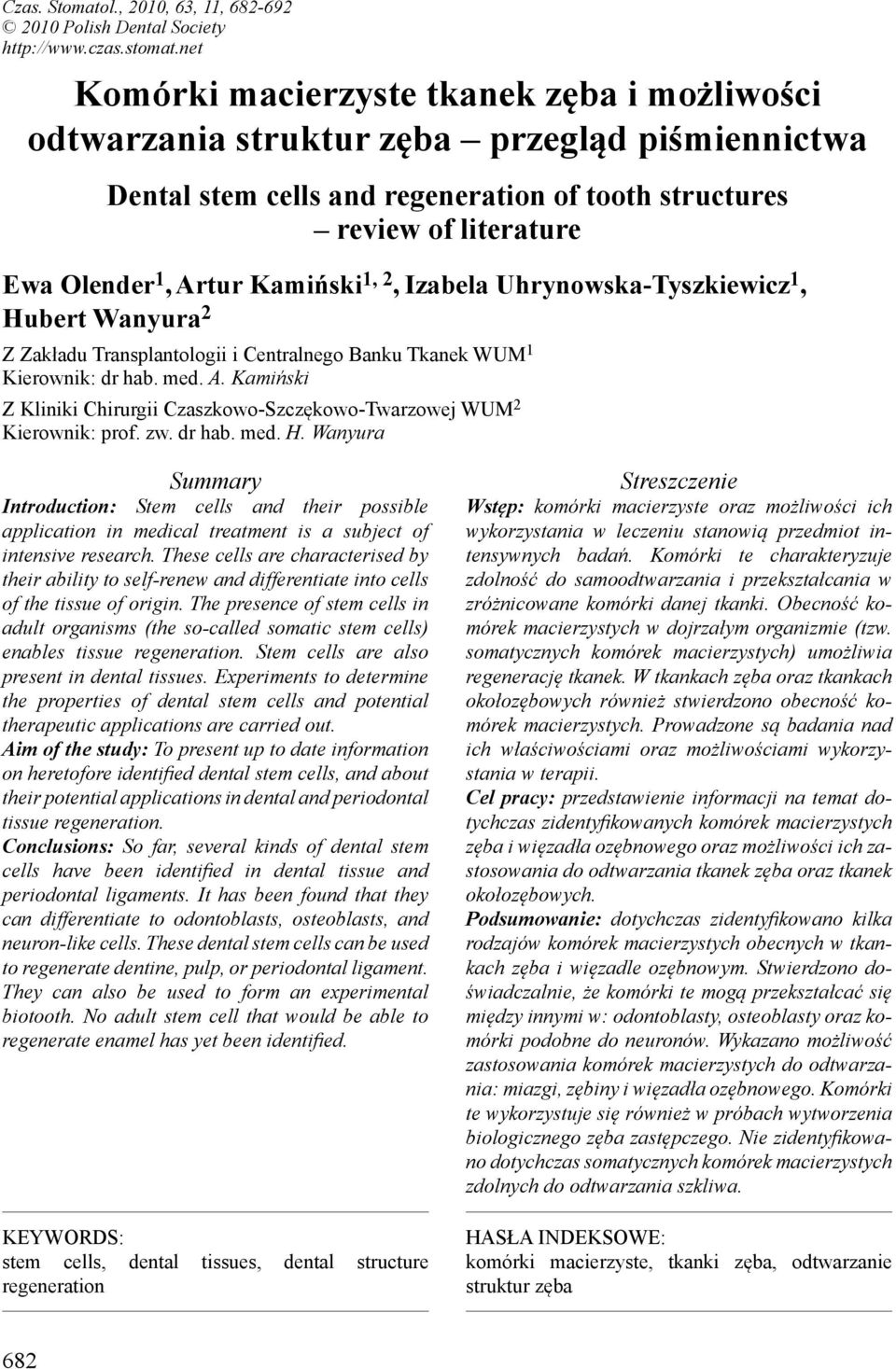 Czas. Stomatol., 2010, 63, 11, 682-692
© 2010 Polish Dental Society
http://www.czas.stomat.net

Komórki macierzyste tkanek zęba i możliwości odtwarzania struktur zęba – przegląd piśmiennictwa

Dental stem cells and regeneration of tooth structures – review of literature

Ewa Olender$^1$, Artur Kamiński$^{1, 2}$, Izabela Uhrynowska-Tyszkiewicz$^1$, Hubert Wanyura$^2$

Z Zakładu Transplantologii i Centralnego Banku Tkanek WUM$^1$
Kierownik: dr hab. med. A. Kamiński

Z Kliniki Chirurgii Czaszkowo-Szczękowo-Twarzowej WUM$^2$
Kierownik: prof. zw. dr hab. med. H. Wanyura

Summary

Introduction: Stem cells and their possible application in medical treatment is a subject of intensive research. These cells are characterised by their ability to self-renew and differentiate into cells of the tissue of origin. The presence of stem cells in adult organisms (the so-called somatic stem cells) enables tissue regeneration. Stem cells are also present in dental tissues. Experiments to determine the properties of dental stem cells and potential therapeutic applications are carried out.
Aim of the study: To present up to date information on heretofore identified dental stem cells, and about their potential applications in dental and periodontal tissue regeneration.
Conclusions: So far, several kinds of dental stem cells have been identified in dental tissue and periodontal ligaments. It has been found that they can differentiate to odontoblasts, osteoblasts, and neuron-like cells. These dental stem cells can be used to regenerate dentine, pulp, or periodontal ligament. They can also be used to form an experimental biotooth. No adult stem cell that would be able to regenerate enamel has yet been identified.

KEYWORDS:
stem cells, dental tissues, dental structure regeneration

Streszczenie

Wstęp: komórki macierzyste oraz możliwości ich wykorzystania w leczeniu stanowią przedmiot intensywnych badań. Komórki te charakteryzuje zdolność do samoodtwarzania i przekształcania w zróżnicowane komórki danej tkanki. Obecność komórek macierzystych w dojrzałym organizmie (tzw. somatycznych komórek macierzystych) umożliwia regenerację tkanek. W tkankach zęba oraz tkankach okołozębowych również stwierdzono obecność komórek macierzystych. Prowadzone są badania nad ich właściwościami oraz możliwościami wykorzystania w terapii.
Cel pracy: przedstawienie informacji na temat dotychczas zidentyfikowanych komórek macierzystych zęba i więzadła ozębnowego oraz możliwości ich zastosowania do odtwarzania tkanek zęba oraz tkanek okołozębowych.
Podsumowanie: dotychczas zidentyfikowano kilka rodzajów komórek macierzystych obecnych w tkankach zęba i więzadle ozębnowym. Stwierdzono doświadczalnie, że komórki te mogą przekształcać się między innymi w: odontoblasty, osteoblasty oraz komórki podobne do neuronów. Wykazano możliwość zastosowania komórek macierzystych do odtwarzania: miazgi, zębiny i więzadła ozębnowego. Komórki te wykorzystuje się również w próbach wytworzenia biologicznego zęba zastępczego. Nie zidentyfikowano dotychczas somatycznych komórek macierzystych zdolnych do odtwarzania szkliwa.

HASŁA INDEKSOWE:
komórki macierzyste, tkanki zęba, odtwarzanie struktur zęba

682